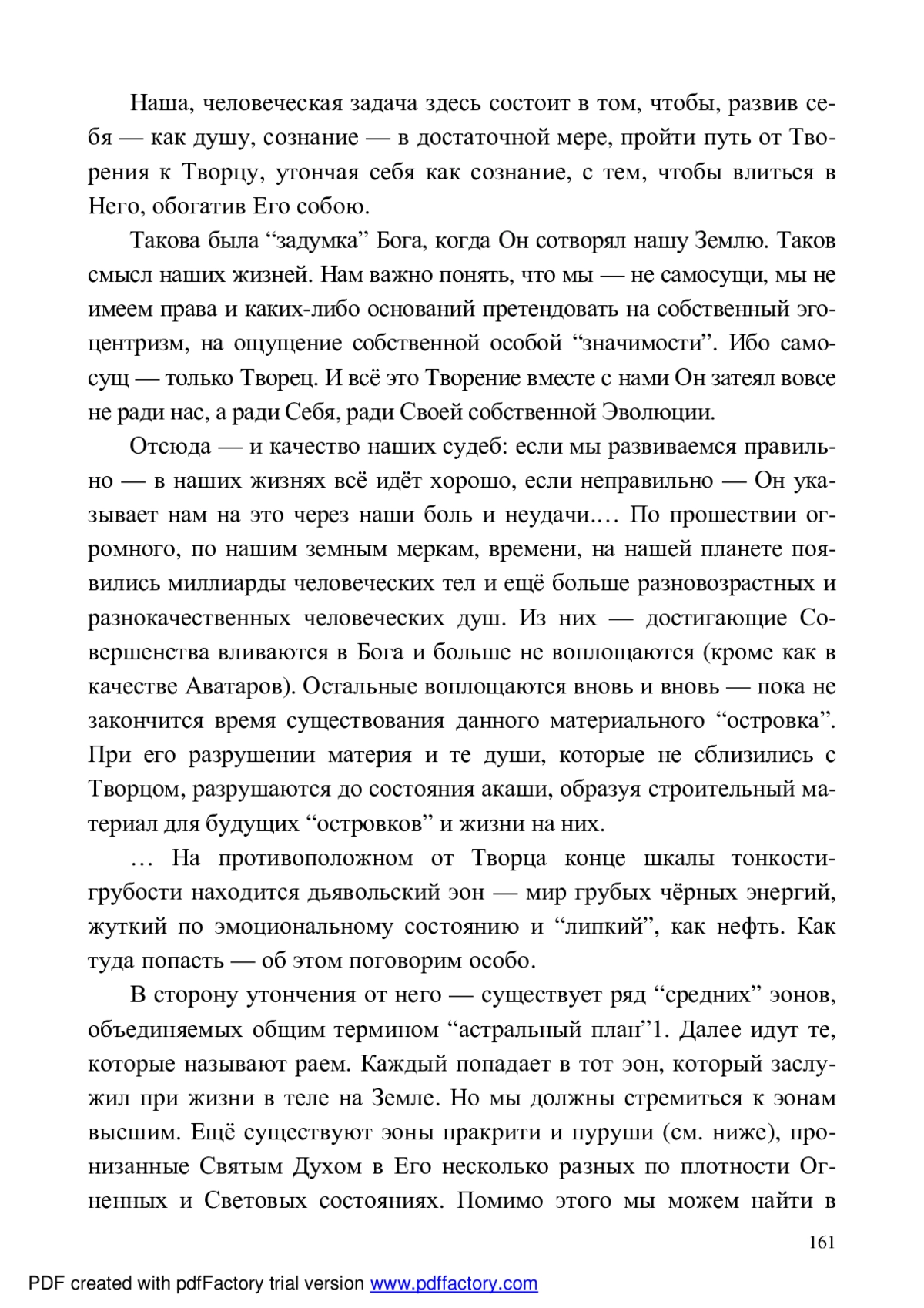 Наша, человеческая задача здесь состоит в том, чтобы, развив себя — как душу, сознание — в достаточной мере, пройти путь от Творения к Творцу, утончая себя как сознание, с тем, чтобы влиться в Него, обогатив Его собою.

Такова была “задумка” Бога, когда Он сотворял нашу Землю. Таков смысл наших жизней. Нам важно понять, что мы — не самосущи, мы не имеем права и каких-либо оснований претендовать на собственный эгоцентризм, на ощущение собственной особой “значимости”. Ибо самосущ — только Творец. И всё это Творение вместе с нами Он затеял вовсе не ради нас, а ради Себя, ради Своей собственной Эволюции.

Отсюда — и качество наших судеб: если мы развиваемся правильно — в наших жизнях всё идёт хорошо, если неправильно — Он указывает нам на это через наши боль и неудачи.… По прошествии огромного, по нашим земным меркам, времени, на нашей планете появились миллиарды человеческих тел и ещё больше разновозрастных и разнокачественных человеческих душ. Из них — достигающие Совершенства вливаются в Бога и больше не воплощаются (кроме как в качестве Аватаров). Остальные воплощаются вновь и вновь — пока не закончится время существования данного материального “островка”. При его разрушении материя и те души, которые не сблизились с Творцом, разрушаются до состояния акаши, образуя строительный материал для будущих “островков” и жизни на них.

… На противоположном от Творца конце шкалы тонкости-грубости находится дьявольский эон — мир грубых чёрных энергий, жуткий по эмоциональному состоянию и “липкий”, как нефть. Как туда попасть — об этом поговорим особо.

В сторону утончения от него — существует ряд “средних” эонов, объединяемых общим термином “астральный план”1. Далее идут те, которые называют раем. Каждый попадает в тот эон, который заслужил при жизни в теле на Земле. Но мы должны стремиться к эонам высшим. Ещё существуют эоны пракрити и пуруши (см. ниже), пронизанные Святым Духом в Его несколько разных по плотности Огненных и Световых состояниях. Помимо этого мы можем найти в

161

PDF created with pdfFactory trial version www.pdffactory.com